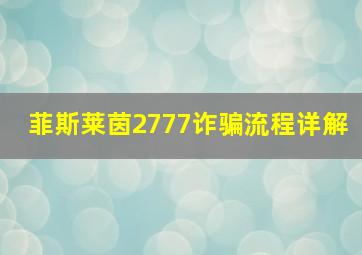 菲斯莱茵2777诈骗流程详解